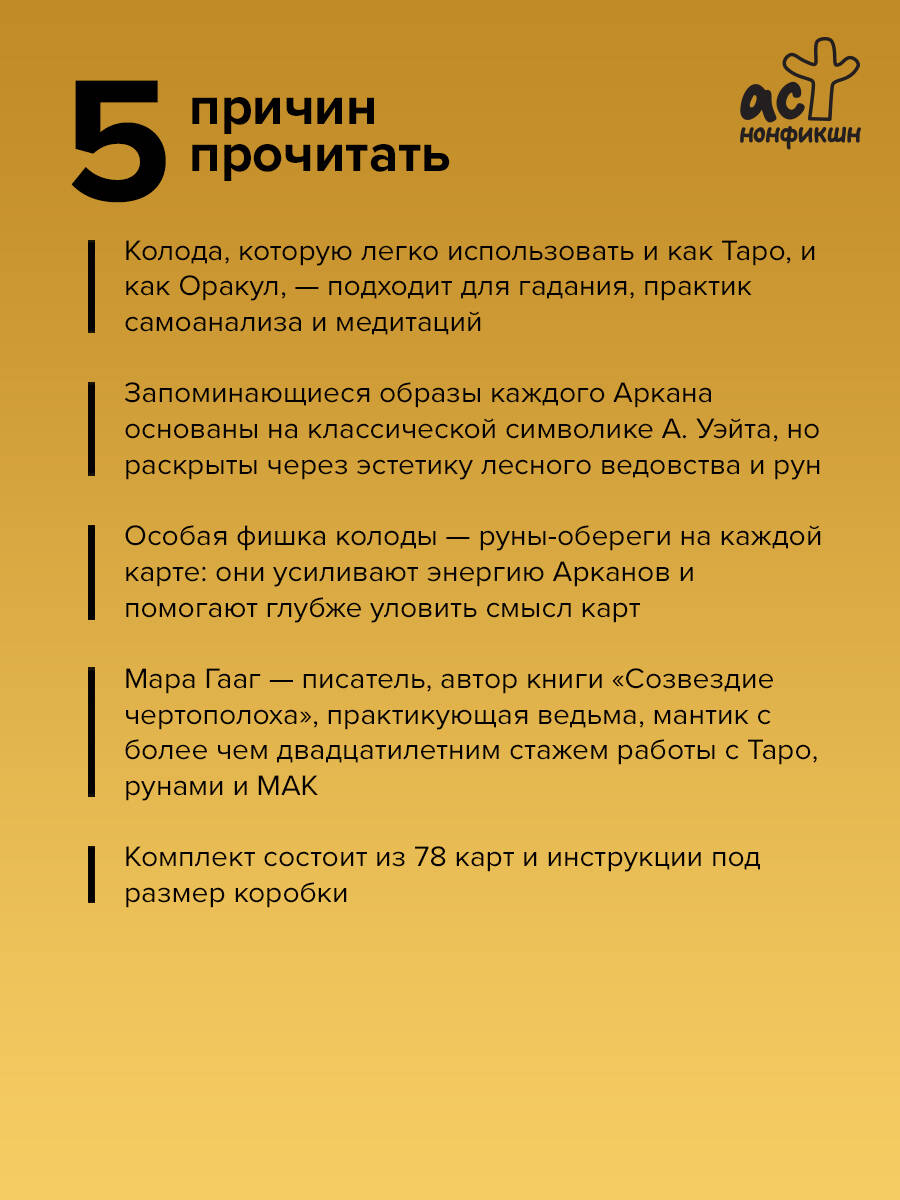 5 причин прочитать

аст нонфикшн

Колода, которую легко использовать и как Таро, и как Оракул, — подходит для гадания, практик самоанализа и медитаций

Запоминающиеся образы каждого Аркана основаны на классической символике А. Уэйта, но раскрыты через эстетику лесного ведовства и рун

Особая фишка колоды — руны-обереги на каждой карте: они усиливают энергию Арканов и помогают глубже уловить смысл карт

Мара Гааг — писатель, автор книги «Созвездие чертополоха», практикующая ведьма, мантик с более чем двадцатилетним стажем работы с Таро, рунами и МАК

Комплект состоит из 78 карт и инструкции под размер коробки